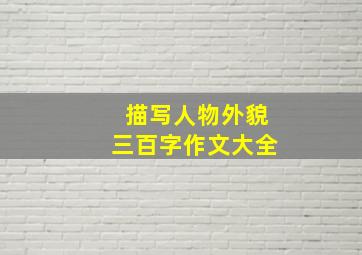 描写人物外貌
三百字作文大全